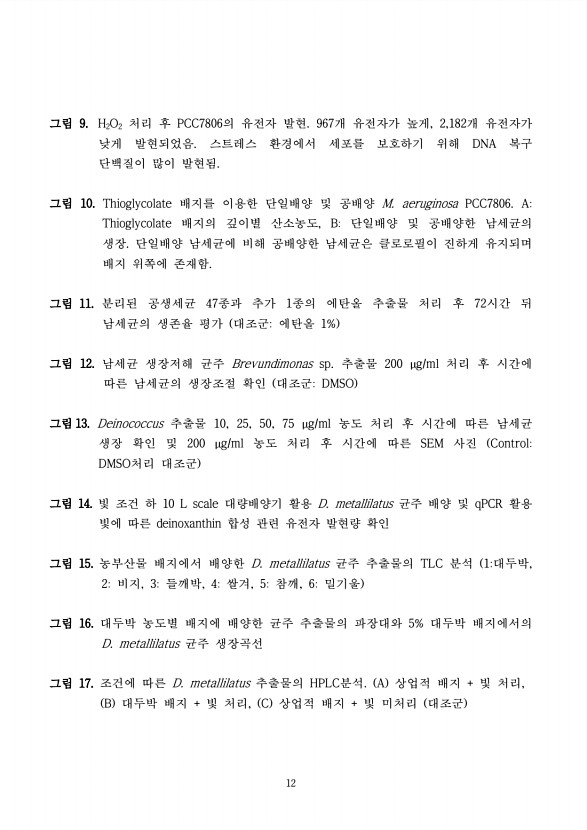 그림 9. $H_2O_2$ 처리 후 PCC7806의 유전자 발현. 967개 유전자가 높게, 2,182개 유전자가 낮게 발현되었음. 스트레스 환경에서 세포를 보호하기 위해 DNA 복구 단백질이 많이 발현됨.

그림 10. Thioglycolate 배지를 이용한 단일배양 및 공배양 M. aeruginosa PCC7806. A: Thioglycolate 배지의 깊이별 산소농도, B: 단일배양 및 공배양한 남세균의 생장. 단일배양 남세균에 비해 공배양한 남세균은 클로로필이 진하게 유지되며 배지 위쪽에 존재함.

그림 11. 분리된 공생세균 47종과 추가 1종의 에탄올 추출물 처리 후 72시간 뒤 남세균의 생존율 평가 (대조군: 에탄올 1%)

그림 12. 남세균 생장저해 균주 Brevundimonas sp. 추출물 200 μg/ml 처리 후 시간에 따른 남세균의 생장조절 확인 (대조군: DMSO)

그림 13. Deinococcus 추출물 10, 25, 50, 75 μg/ml 농도 처리 후 시간에 따른 남세균 생장 확인 및 200 μg/ml 농도 처리 후 시간에 따른 SEM 사진 (Control: DMSO처리 대조군)

그림 14. 빛 조건 하 10 L scale 대량배양기 활용 D. metallilatus 균주 배양 및 qPCR 활용 빛에 따른 deinoxanthin 합성 관련 유전자 발현량 확인

그림 15. 농부산물 배지에서 배양한 D. metallilatus 균주 추출물의 TLC 분석 (1:대두박, 2: 비지, 3: 들깨박, 4: 쌀겨, 5: 참깨, 6: 밀기울)

그림 16. 대두박 농도별 배지에 배양한 균주 추출물의 파장대와 5% 대두박 배지에서의 D. metallilatus 균주 생장곡선

그림 17. 조건에 따른 D. metallilatus 추출물의 HPLC분석. (A) 상업적 배지 + 빛 처리, (B) 대두박 배지 + 빛 처리, (C) 상업적 배지 + 빛 미처리 (대조군)

12